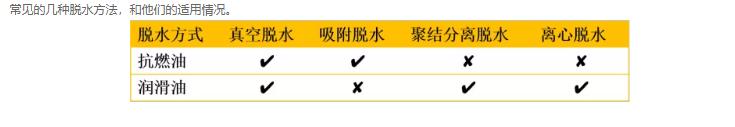 常见的几种脱水方法，和他们的适用情况。

| 脱水方式 | 真空脱水 | 吸附脱水 | 聚结分离脱水 | 离心脱水 |
|---|---|---|---|---|
| 抗燃油 | ✔ | ✔ | ✘ | ✘ |
| 润滑油 | ✔ | ✘ | ✔ | ✔ |